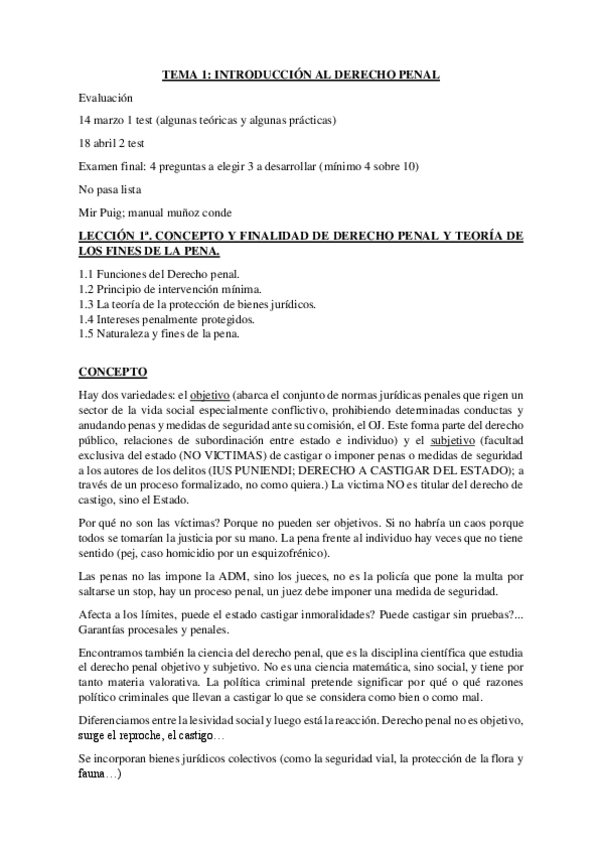 TEMA 1: INTRODUCCIÓN AL DERECHO PENAL

Evaluación

14 marzo 1 test (algunas teóricas y algunas prácticas)

18 abril 2 test

Examen final: 4 preguntas a elegir 3 a desarrollar (mínimo 4 sobre 10)

No pasa lista

Mir Puig; manual muñoz conde

LECCIÓN 1ª. CONCEPTO Y FINALIDAD DE DERECHO PENAL Y TEORÍA DE LOS FINES DE LA PENA.

1.1 Funciones del Derecho penal.
1.2 Principio de intervención mínima.
1.3 La teoría de la protección de bienes jurídicos.
1.4 Intereses penalmente protegidos.
1.5 Naturaleza y fines de la pena.

CONCEPTO

Hay dos variedades: el objetivo (abarca el conjunto de normas jurídicas penales que rigen un sector de la vida social especialmente conflictivo, prohibiendo determinadas conductas y anudando penas y medidas de seguridad ante su comisión, el OJ. Este forma parte del derecho público, relaciones de subordinación entre estado e individuo) y el subjetivo (facultad exclusiva del estado (NO VICTIMAS) de castigar o imponer penas o medidas de seguridad a los autores de los delitos (IUS PUNIENDI; DERECHO A CASTIGAR DEL ESTADO); a través de un proceso formalizado, no como quiera.) La victima NO es titular del derecho de castigo, sino el Estado.

Por qué no son las víctimas? Porque no pueden ser objetivos. Si no habría un caos porque todos se tomarían la justicia por su mano. La pena frente al individuo hay veces que no tiene sentido (pej, caso homicidio por un esquizofrénico).

Las penas no las impone la ADM, sino los jueces, no es la policía que pone la multa por saltarse un stop, hay un proceso penal, un juez debe imponer una medida de seguridad.

Afecta a los límites, puede el estado castigar inmoralidades? Puede castigar sin pruebas?... Garantías procesales y penales.

Encontramos también la ciencia del derecho penal, que es la disciplina científica que estudia el derecho penal objetivo y subjetivo. No es una ciencia matemática, sino social, y tiene por tanto materia valorativa. La política criminal pretende significar por qué o qué razones político criminales que llevan a castigar lo que se considera como bien o como mal.

Diferenciamos entre la lesividad social y luego está la reacción. Derecho penal no es objetivo, surge el reproche, el castigo…

Se incorporan bienes jurídicos colectivos (como la seguridad vial, la protección de la flora y fauna…)